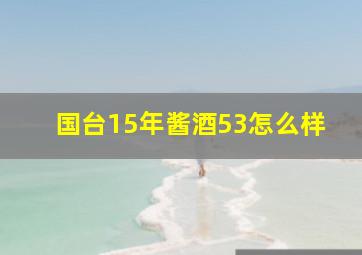 国台15年酱酒53怎么样